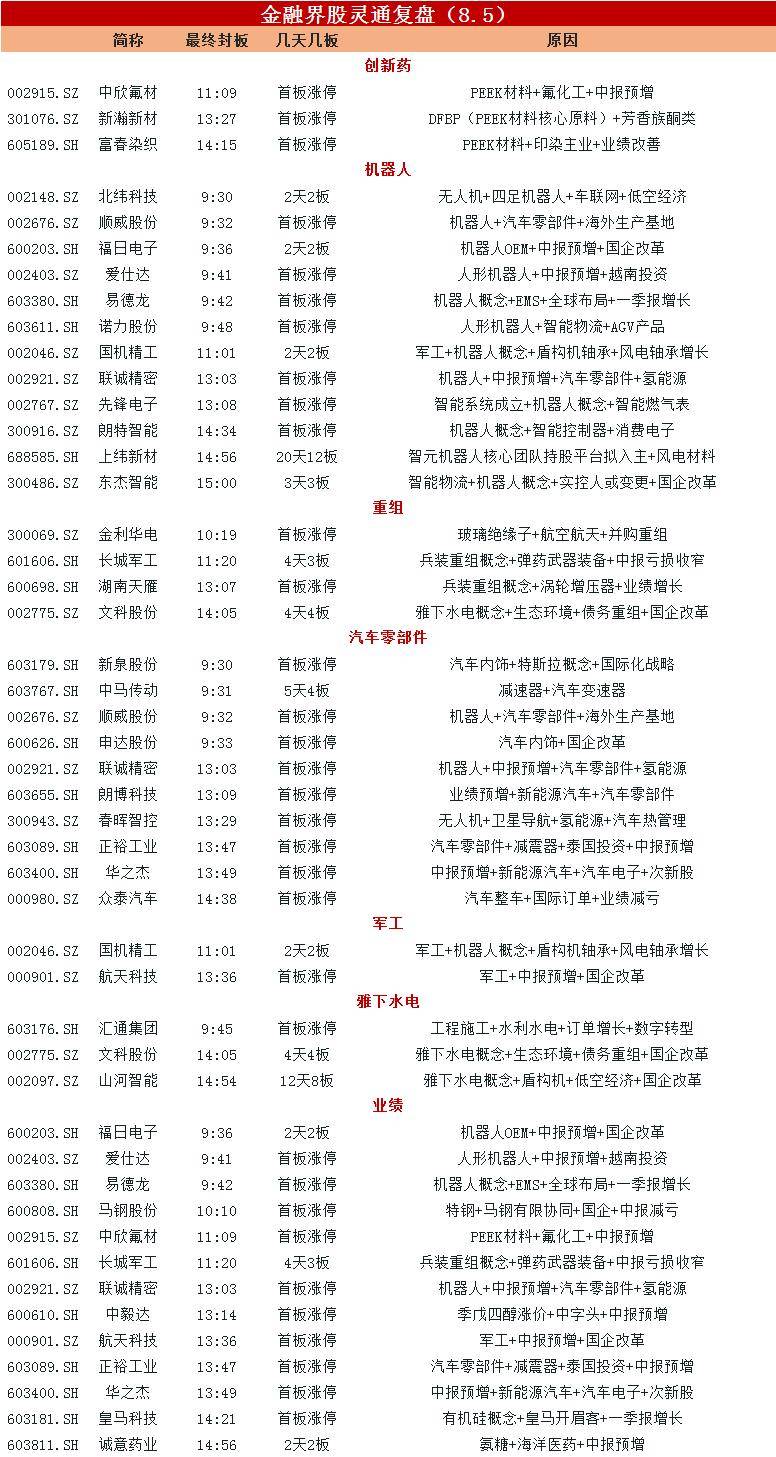 金融界股灵通复盘（8.5）

| | 简称 | 最终封板 | 几天几板 | 原因 |
|---|---|---|---|---|
| | | | 创新药 | |
| 002915.SZ | 中欣氟材 | 11:09 | 首板涨停 | PEEK材料+氟化工+中报预增 |
| 301076.SZ | 新瀚新材 | 13:27 | 首板涨停 | DFBP（PEEK材料核心原料）+芳香族酮类 |
| 605189.SH | 富春染织 | 14:15 | 首板涨停 | PEEK材料+印染主业+业绩改善 |
| | | | 机器人 | |
| 002148.SZ | 北纬科技 | 9:30 | 2天2板 | 无人机+四足机器人+车联网+低空经济 |
| 002676.SZ | 顺威股份 | 9:32 | 首板涨停 | 机器人+汽车零部件+海外生产基地 |
| 600203.SH | 福日电子 | 9:36 | 2天2板 | 机器人OEM+中报预增+国企改革 |
| 002403.SZ | 爱仕达 | 9:41 | 首板涨停 | 人形机器人+中报预增+越南投资 |
| 603380.SH | 易德龙 | 9:42 | 首板涨停 | 机器人概念+EMS+全球布局+一季报增长 |
| 603611.SH | 诺力股份 | 9:48 | 首板涨停 | 人形机器人+智能物流+AGV产品 |
| 002046.SZ | 国机精工 | 11:01 | 2天2板 | 军工+机器人概念+盾构机轴承+风电轴承增长 |
| 002921.SZ | 联诚精密 | 13:03 | 首板涨停 | 机器人+中报预增+汽车零部件+氢能源 |
| 002767.SZ | 先锋电子 | 13:08 | 首板涨停 | 智能系统成立+机器人概念+智能燃气表 |
| 300916.SZ | 朗特智能 | 14:34 | 首板涨停 | 机器人概念+智能控制器+消费电子 |
| 688585.SH | 上纬新材 | 14:56 | 20天12板 | 智元机器人核心团队持股平台拟入主+风电材料 |
| 300486.SZ | 东杰智能 | 15:00 | 3天3板 | 智能物流+机器人概念+实控人或变更+国企改革 |
| | | | 重组 | |
| 300069.SZ | 金利华电 | 10:19 | 首板涨停 | 玻璃绝缘子+航空航天+并购重组 |
| 601606.SH | 长城军工 | 11:20 | 4天3板 | 兵装重组概念+弹药武器装备+中报亏损收窄 |
| 600698.SH | 湖南天雁 | 13:07 | 首板涨停 | 兵装重组概念+涡轮增压器+业绩增长 |
| 002775.SZ | 文科股份 | 14:05 | 4天4板 | 雅下水电概念+生态环境+债务重组+国企改革 |
| | | | 汽车零部件 | |
| 603179.SH | 新泉股份 | 9:30 | 首板涨停 | 汽车内饰+特斯拉概念+国际化战略 |
| 603767.SH | 中马传动 | 9:31 | 5天4板 | 减速器+汽车变速器 |
| 002676.SZ | 顺威股份 | 9:32 | 首板涨停 | 机器人+汽车零部件+海外生产基地 |
| 600626.SH | 申达股份 | 9:33 | 首板涨停 | 汽车内饰+国企改革 |
| 002921.SZ | 联诚精密 | 13:03 | 首板涨停 | 机器人+中报预增+汽车零部件+氢能源 |
| 603655.SH | 朗博科技 | 13:09 | 首板涨停 | 业绩预增+新能源汽车+汽车零部件 |
| 300943.SZ | 春晖智控 | 13:29 | 首板涨停 | 无人机+卫星导航+氢能源+汽车热管理 |
| 603089.SH | 正裕工业 | 13:47 | 首板涨停 | 汽车零部件+减震器+泰国投资+中报预增 |
| 603400.SH | 华之杰 | 13:49 | 首板涨停 | 中报预增+新能源汽车+汽车电子+次新股 |
| 000980.SZ | 众泰汽车 | 14:38 | 首板涨停 | 汽车整车+国际订单+业绩减亏 |
| | | | 军工 | |
| 002046.SZ | 国机精工 | 11:01 | 2天2板 | 军工+机器人概念+盾构机轴承+风电轴承增长 |
| 000901.SZ | 航天科技 | 13:36 | 首板涨停 | 军工+中报预增+国企改革 |
| | | | 雅下水电 | |
| 603176.SH | 汇通集团 | 9:45 | 首板涨停 | 工程施工+水利水电+订单增长+数字转型 |
| 002775.SZ | 文科股份 | 14:05 | 4天4板 | 雅下水电概念+生态环境+债务重组+国企改革 |
| 002097.SZ | 山河智能 | 14:54 | 12天8板 | 雅下水电概念+盾构机+低空经济+国企改革 |
| | | | 业绩 | |
| 600203.SH | 福日电子 | 9:36 | 2天2板 | 机器人OEM+中报预增+国企改革 |
| 002403.SZ | 爱仕达 | 9:41 | 首板涨停 | 人形机器人+中报预增+越南投资 |
| 603380.SH | 易德龙 | 9:42 | 首板涨停 | 机器人概念+EMS+全球布局+一季报增长 |
| 600808.SH | 马钢股份 | 10:10 | 首板涨停 | 特钢+马钢有限协同+国企+中报减亏 |
| 002915.SZ | 中欣氟材 | 11:09 | 首板涨停 | PEEK材料+氟化工+中报预增 |
| 601606.SH | 长城军工 | 11:20 | 4天3板 | 兵装重组概念+弹药武器装备+中报亏损收窄 |
| 002921.SZ | 联诚精密 | 13:03 | 首板涨停 | 机器人+中报预增+汽车零部件+氢能源 |
| 600610.SH | 中毅达 | 13:14 | 首板涨停 | 季戊四醇涨价+中字头+中报预增 |
| 000901.SZ | 航天科技 | 13:36 | 首板涨停 | 军工+中报预增+国企改革 |
| 603089.SH | 正裕工业 | 13:47 | 首板涨停 | 汽车零部件+减震器+泰国投资+中报预增 |
| 603400.SH | 华之杰 | 13:49 | 首板涨停 | 中报预增+新能源汽车+汽车电子+次新股 |
| 603181.SH | 皇马科技 | 14:21 | 首板涨停 | 有机硅概念+皇马开眉客+一季报增长 |
| 603811.SH | 诚意药业 | 14:56 | 2天2板 | 氨糖+海洋医药+中报预增 |